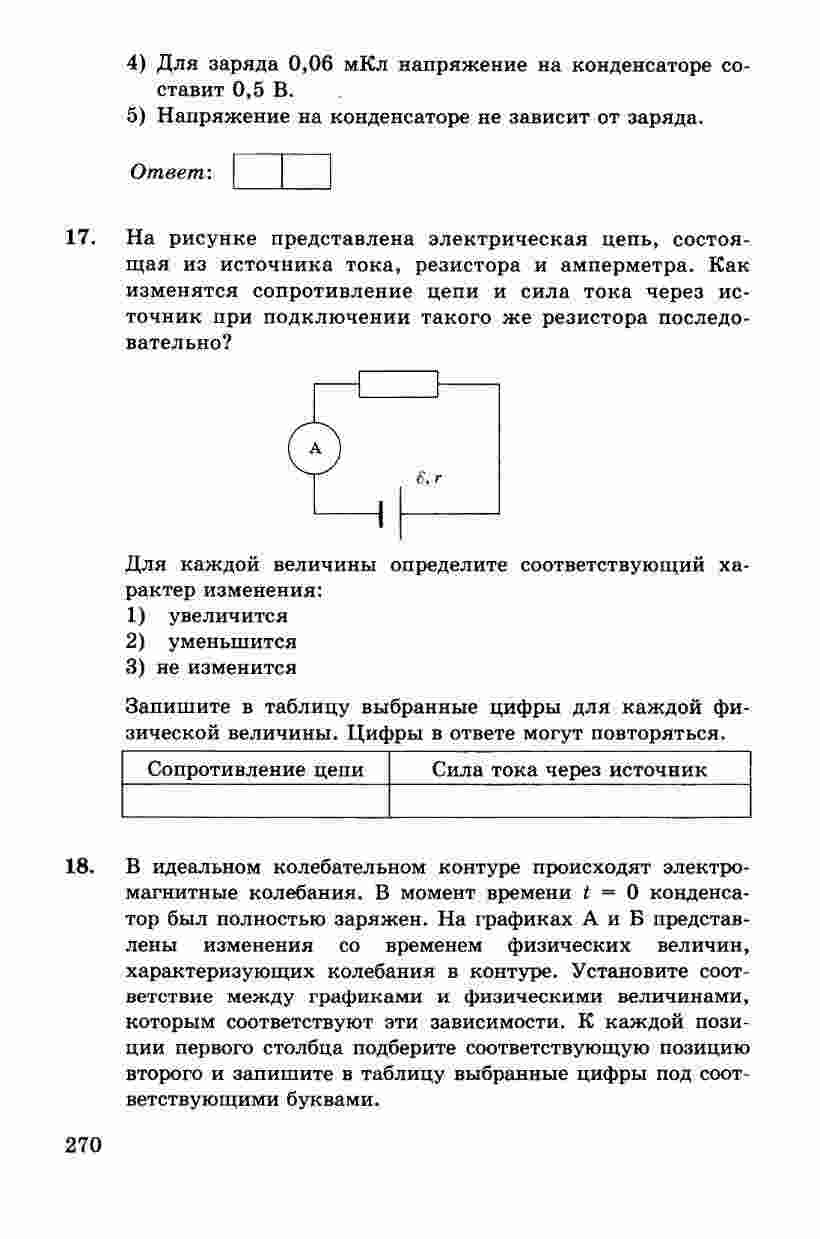 4) Для заряда 0,06 мКл напряжение на конденсаторе составит 0,5 В.
5) Напряжение на конденсаторе не зависит от заряда.

Ответ:

17. На рисунке представлена электрическая цепь, состоящая из источника тока, резистора и амперметра. Как изменятся сопротивление цепи и сила тока через источник при подключении такого же резистора последовательно?

A

$\mathcal{E}, r$

Для каждой величины определите соответствующий характер изменения:
1) увеличится
2) уменьшится
3) не изменится

Запишите в таблицу выбранные цифры для каждой физической величины. Цифры в ответе могут повторяться.

| Сопротивление цепи | Сила тока через источник |
|---|---|
| | |

18. В идеальном колебательном контуре происходят электромагнитные колебания. В момент времени $t = 0$ конденсатор был полностью заряжен. На графиках А и Б представлены изменения со временем физических величин, характеризующих колебания в контуре. Установите соответствие между графиками и физическими величинами, которым соответствуют эти зависимости. К каждой позиции первого столбца подберите соответствующую позицию второго и запишите в таблицу выбранные цифры под соответствующими буквами.

270